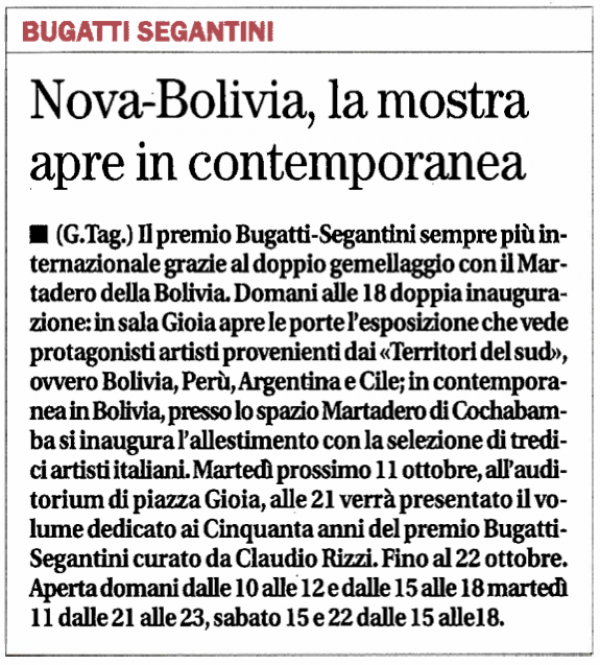 BUGATTI SEGANTINI

Nova-Bolivia, la mostra apre in contemporanea

■ (G.Tag.) Il premio Bugatti-Segantini sempre più internazionale grazie al doppio gemellaggio con il Martadero della Bolivia. Domani alle 18 doppia inaugurazione: in sala Gioia apre le porte l'esposizione che vede protagonisti artisti provenienti dai «Territori del sud», ovvero Bolivia, Perù, Argentina e Cile; in contemporanea in Bolivia, presso lo spazio Martadero di Cochabamba si inaugura l'allestimento con la selezione di tredici artisti italiani. Martedì prossimo 11 ottobre, all'auditorium di piazza Gioia, alle 21 verrà presentato il volume dedicato ai Cinquanta anni del premio Bugatti-Segantini curato da Claudio Rizzi. Fino al 22 ottobre. Aperta domani dalle 10 alle 12 e dalle 15 alle 18 martedì 11 dalle 21 alle 23, sabato 15 e 22 dalle 15 alle18.